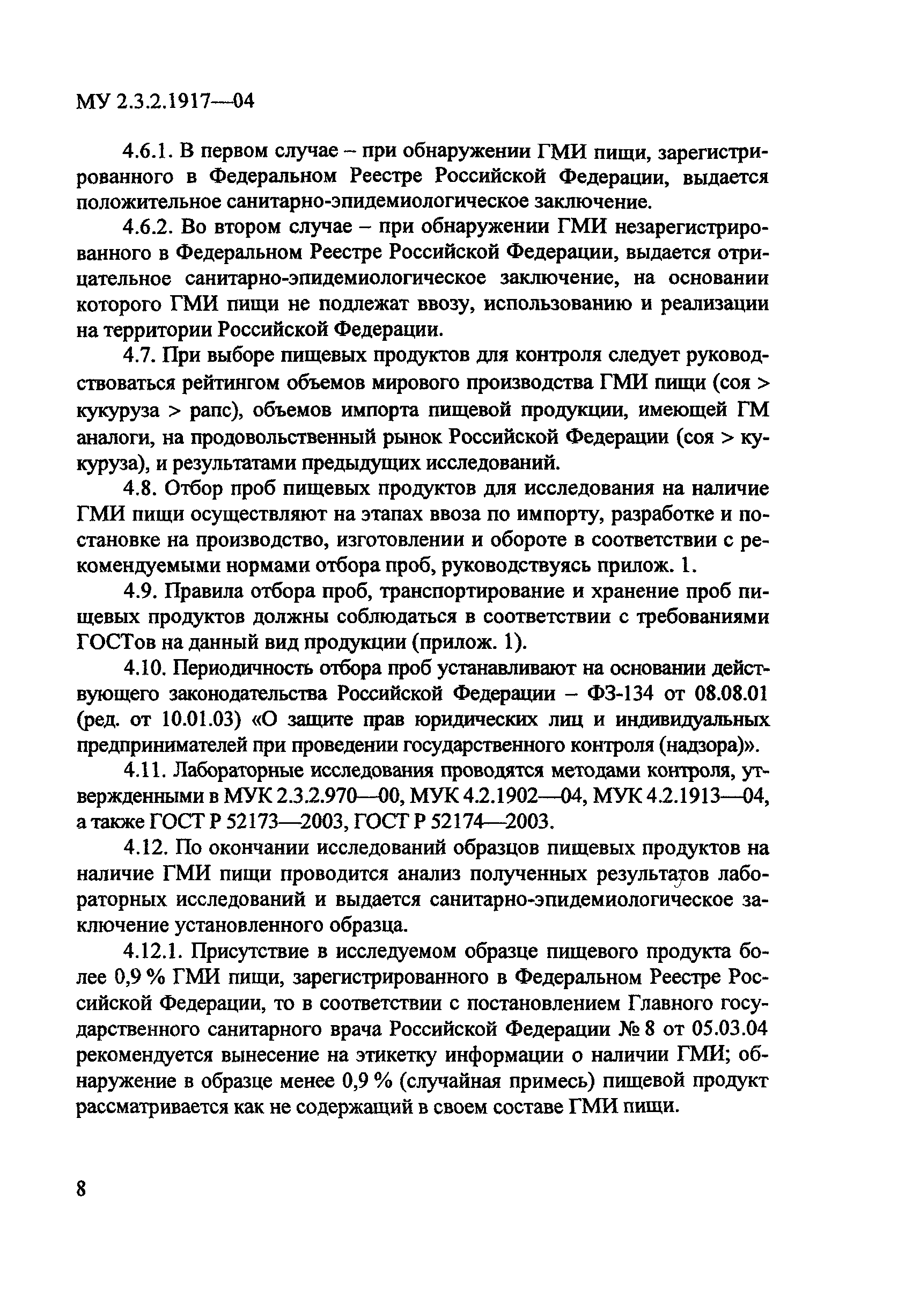 МУ 2.3.2.1917—04

4.6.1. В первом случае – при обнаружении ГМИ пищи, зарегистрированного в Федеральном Реестре Российской Федерации, выдается положительное санитарно-эпидемиологическое заключение.

4.6.2. Во втором случае – при обнаружении ГМИ незарегистрированного в Федеральном Реестре Российской Федерации, выдается отрицательное санитарно-эпидемиологическое заключение, на основании которого ГМИ пищи не подлежат ввозу, использованию и реализации на территории Российской Федерации.

4.7. При выборе пищевых продуктов для контроля следует руководствоваться рейтингом объемов мирового производства ГМИ пищи (соя > кукуруза > рапс), объемов импорта пищевой продукции, имеющей ГМ аналоги, на продовольственный рынок Российской Федерации (соя > кукуруза), и результатами предыдущих исследований.

4.8. Отбор проб пищевых продуктов для исследования на наличие ГМИ пищи осуществляют на этапах ввоза по импорту, разработке и постановке на производство, изготовлении и обороте в соответствии с рекомендуемыми нормами отбора проб, руководствуясь прилож. 1.

4.9. Правила отбора проб, транспортирование и хранение проб пищевых продуктов должны соблюдаться в соответствии с требованиями ГОСТов на данный вид продукции (прилож. 1).

4.10. Периодичность отбора проб устанавливают на основании действующего законодательства Российской Федерации – ФЗ-134 от 08.08.01 (ред. от 10.01.03) «О защите прав юридических лиц и индивидуальных предпринимателей при проведении государственного контроля (надзора)».

4.11. Лабораторные исследования проводятся методами контроля, утвержденными в МУК 2.3.2.970—00, МУК 4.2.1902—04, МУК 4.2.1913—04, а также ГОСТ Р 52173—2003, ГОСТ Р 52174—2003.

4.12. По окончании исследований образцов пищевых продуктов на наличие ГМИ пищи проводится анализ полученных результатов лабораторных исследований и выдается санитарно-эпидемиологическое заключение установленного образца.

4.12.1. Присутствие в исследуемом образце пищевого продукта более 0,9 % ГМИ пищи, зарегистрированного в Федеральном Реестре Российской Федерации, то в соответствии с постановлением Главного государственного санитарного врача Российской Федерации № 8 от 05.03.04 рекомендуется вынесение на этикетку информации о наличии ГМИ; обнаружение в образце менее 0,9 % (случайная примесь) пищевой продукт рассматривается как не содержащий в своем составе ГМИ пищи.

8